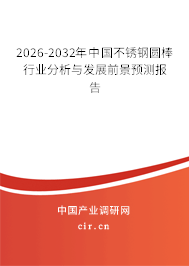 2026-2032年中国不锈钢圆棒行业分析与发展前景预测报告

中国产业调研网

cir.cn